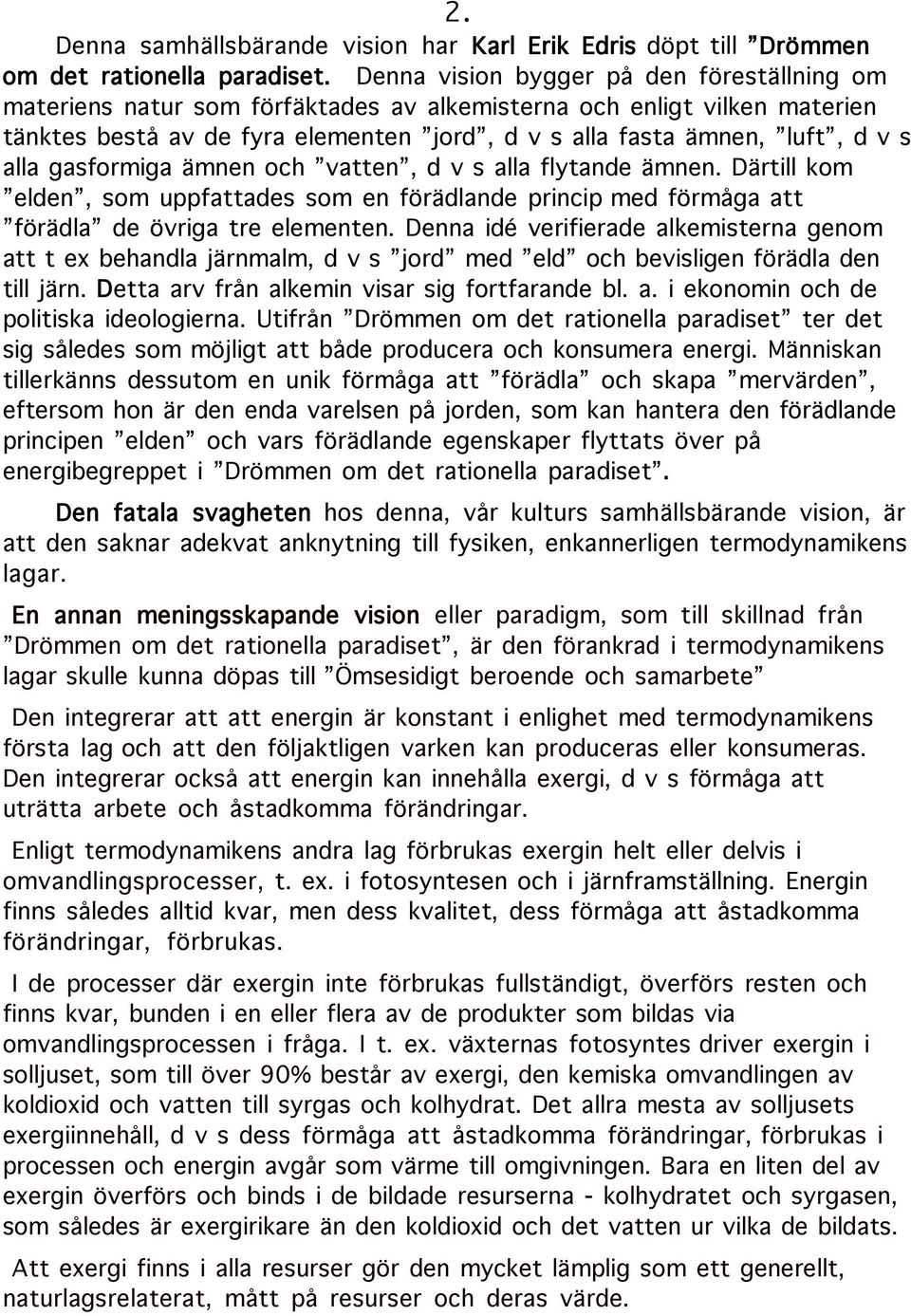 2.

Denna samhällsbärande vision har Karl Erik Edris döpt till ”Drömmen om det rationella paradiset. Denna vision bygger på den föreställning om materiens natur som förfäktades av alkemisterna och enligt vilken materien tänktes bestå av de fyra elementen ”jord”, d v s alla fasta ämnen, ”luft”, d v s alla gasformiga ämnen och ”vatten”, d v s alla flytande ämnen. Därtill kom ”elden”, som uppfattades som en förädlande princip med förmåga att ”förädla” de övriga tre elementen. Denna idé verifierade alkemisterna genom att t ex behandla järnmalm, d v s ”jord” med ”eld” och bevisligen förädla den till järn. Detta arv från alkemin visar sig fortfarande bl. a. i ekonomin och de politiska ideologierna. Utifrån ”Drömmen om det rationella paradiset” ter det sig således som möjligt att både producera och konsumera energi. Människan tillerkänns dessutom en unik förmåga att ”förädla” och skapa ”mervärden”, eftersom hon är den enda varelsen på jorden, som kan hantera den förädlande principen ”elden” och vars förädlande egenskaper flyttats över på energibegreppet i ”Drömmen om det rationella paradiset”.

Den fatala svagheten hos denna, vår kulturs samhällsbärande vision, är att den saknar adekvat anknytning till fysiken, enkannerligen termodynamikens lagar.

En annan meningsskapande vision eller paradigm, som till skillnad från ”Drömmen om det rationella paradiset”, är den förankrad i termodynamikens lagar skulle kunna döpas till ”Ömsesidigt beroende och samarbete”

Den integrerar att att energin är konstant i enlighet med termodynamikens första lag och att den följaktligen varken kan produceras eller konsumeras. Den integrerar också att energin kan innehålla exergi, d v s förmåga att uträtta arbete och åstadkomma förändringar.

Enligt termodynamikens andra lag förbrukas exergin helt eller delvis i omvandlingsprocesser, t. ex. i fotosyntesen och i järnframställning. Energin finns således alltid kvar, men dess kvalitet, dess förmåga att åstadkomma förändringar, förbrukas.

I de processer där exergin inte förbrukas fullständigt, överförs resten och finns kvar, bunden i en eller flera av de produkter som bildas via omvandlingsprocessen i fråga. I t. ex. växternas fotosyntes driver exergin i solljuset, som till över 90% består av exergi, den kemiska omvandlingen av koldioxid och vatten till syrgas och kolhydrat. Det allra mesta av solljusets exergiinnehåll, d v s dess förmåga att åstadkomma förändringar, förbrukas i processen och energin avgår som värme till omgivningen. Bara en liten del av exergin överförs och binds i de bildade resurserna - kolhydratet och syrgasen, som således är exergirikare än den koldioxid och det vatten ur vilka de bildats.

Att exergi finns i alla resurser gör den mycket lämplig som ett generellt, naturlagsrelaterat, mått på resurser och deras värde.